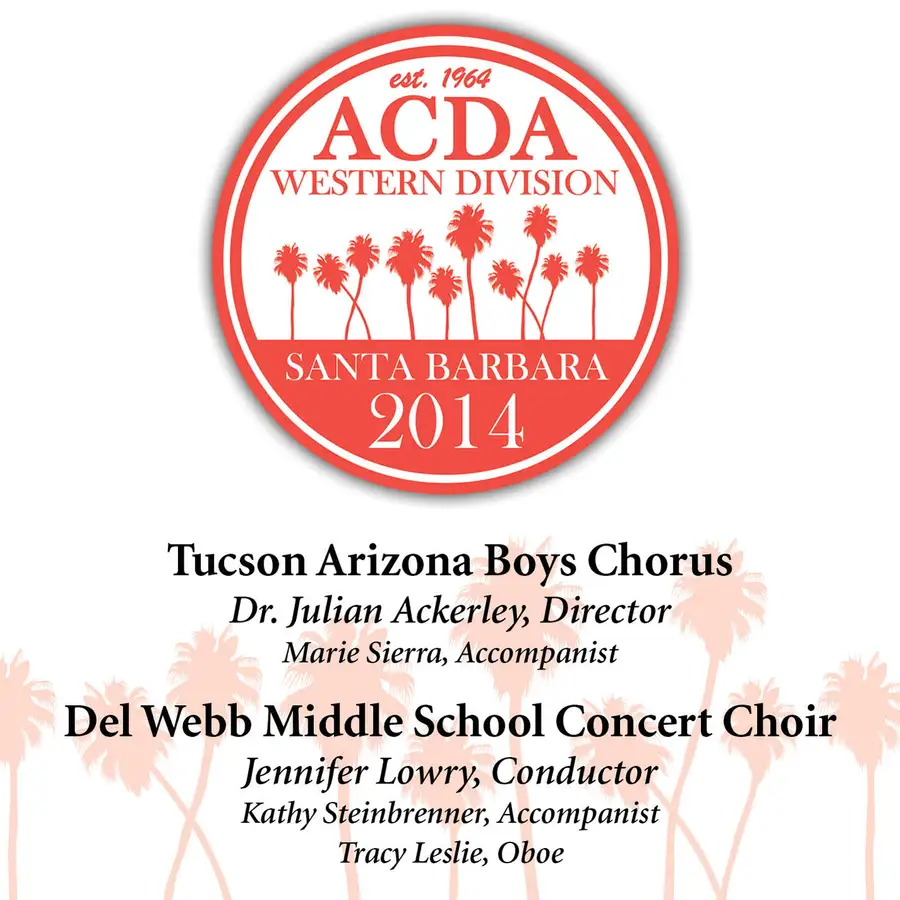 est. 1964
ACDA
WESTERN DIVISION
SANTA BARBARA
2014

Tucson Arizona Boys Chorus
Dr. Julian Ackerley, Director
Marie Sierra, Accompanist

Del Webb Middle School Concert Choir
Jennifer Lowry, Conductor
Kathy Steinbrenner, Accompanist
Tracy Leslie, Oboe